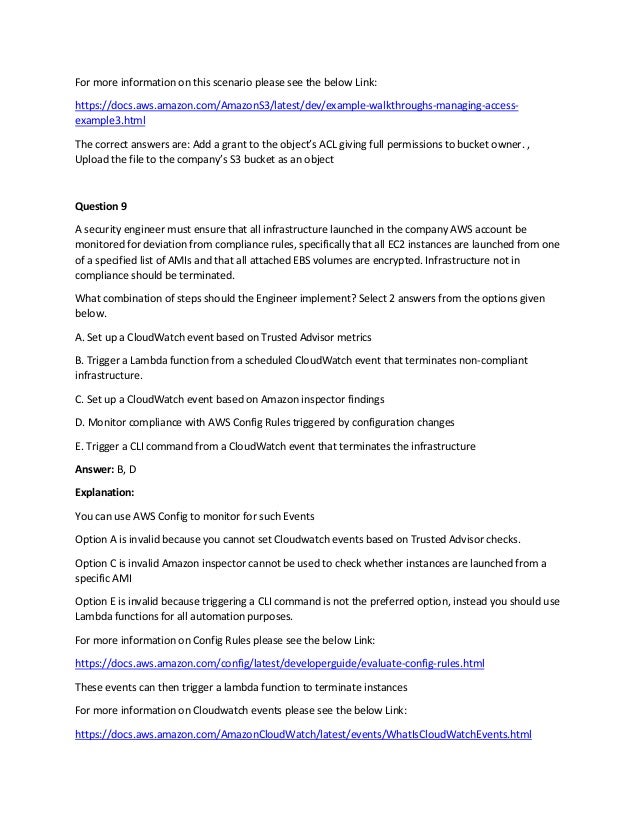 For more information on this scenario please see the below Link:

https://docs.aws.amazon.com/AmazonS3/latest/dev/example-walkthroughs-managing-access-example3.html

The correct answers are: Add a grant to the object's ACL giving full permissions to bucket owner. , Upload the file to the company's S3 bucket as an object

Question 9

A security engineer must ensure that all infrastructure launched in the company AWS account be monitored for deviation from compliance rules, specifically that all EC2 instances are launched from one of a specified list of AMIs and that all attached EBS volumes are encrypted. Infrastructure not in compliance should be terminated.

What combination of steps should the Engineer implement? Select 2 answers from the options given below.

A. Set up a CloudWatch event based on Trusted Advisor metrics

B. Trigger a Lambda function from a scheduled CloudWatch event that terminates non-compliant infrastructure.

C. Set up a CloudWatch event based on Amazon inspector findings

D. Monitor compliance with AWS Config Rules triggered by configuration changes

E. Trigger a CLI command from a CloudWatch event that terminates the infrastructure

Answer: B, D

Explanation:

You can use AWS Config to monitor for such Events

Option A is invalid because you cannot set Cloudwatch events based on Trusted Advisor checks.

Option C is invalid Amazon inspector cannot be used to check whether instances are launched from a specific AMI

Option E is invalid because triggering a CLI command is not the preferred option, instead you should use Lambda functions for all automation purposes.

For more information on Config Rules please see the below Link:

https://docs.aws.amazon.com/config/latest/developerguide/evaluate-config-rules.html

These events can then trigger a lambda function to terminate instances

For more information on Cloudwatch events please see the below Link:

https://docs.aws.amazon.com/AmazonCloudWatch/latest/events/WhatIsCloudWatchEvents.html